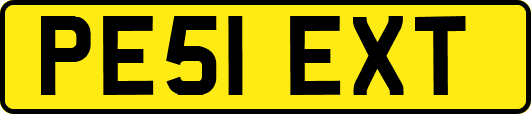 PE51 EXT